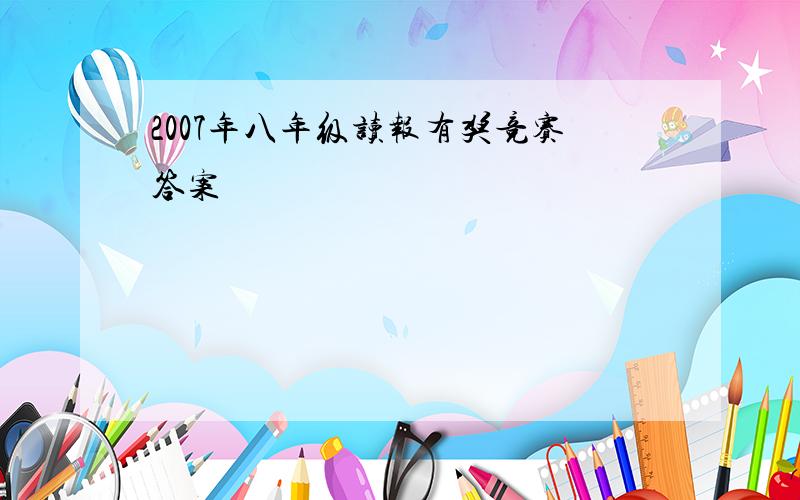 2007年八年级读报有奖竞赛答案